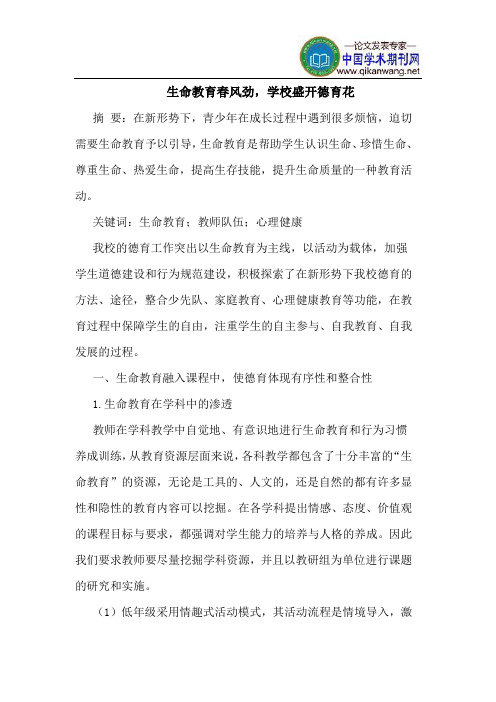 —论文发表专家—
中国学术期刊网
www.qikanwang.net

生命教育春风劲，学校盛开德育花

摘 要：在新形势下，青少年在成长过程中遇到很多烦恼，迫切需要生命教育予以引导，生命教育是帮助学生认识生命、珍惜生命、尊重生命、热爱生命，提高生存技能，提升生命质量的一种教育活动。

关键词：生命教育；教师队伍；心理健康

我校的德育工作突出以生命教育为主线，以活动为载体，加强学生道德建设和行为规范建设，积极探索了在新形势下我校德育的方法、途径，整合少先队、家庭教育、心理健康教育等功能，在教育过程中保障学生的自由，注重学生的自主参与、自我教育、自我发展的过程。

一、生命教育融入课程中，使德育体现有序性和整合性

1.生命教育在学科中的渗透

教师在学科教学中自觉地、有意识地进行生命教育和行为习惯养成训练，从教育资源层面来说，各科教学都包含了十分丰富的“生命教育”的资源，无论是工具的、人文的，还是自然的都有许多显性和隐性的教育内容可以挖掘。在各学科提出情感、态度、价值观的课程目标与要求，都强调对学生能力的培养与人格的养成。因此我们要求教师要尽量挖掘学科资源，并且以教研组为单位进行课题的研究和实施。

（1）低年级采用情趣式活动模式，其活动流程是情境导入，激